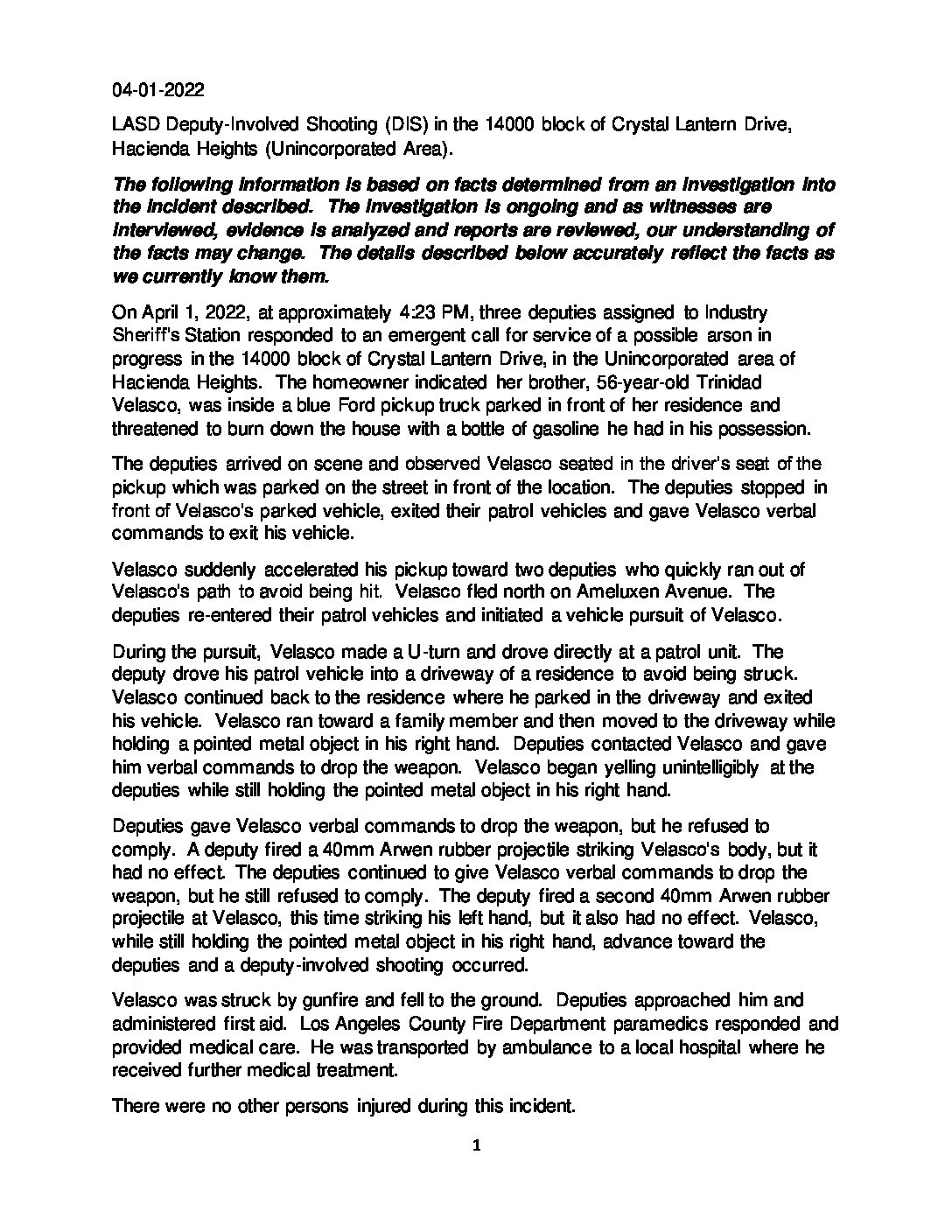 04-01-2022

LASD Deputy-Involved Shooting (DIS) in the 14000 block of Crystal Lantern Drive, Hacienda Heights (Unincorporated Area).

The following information is based on facts determined from an investigation into the incident described. The investigation is ongoing and as witnesses are interviewed, evidence is analyzed and reports are reviewed, our understanding of the facts may change. The details described below accurately reflect the facts as we currently know them.

On April 1, 2022, at approximately 4:23 PM, three deputies assigned to Industry Sheriff's Station responded to an emergent call for service of a possible arson in progress in the 14000 block of Crystal Lantern Drive, in the Unincorporated area of Hacienda Heights. The homeowner indicated her brother, 56-year-old Trinidad Velasco, was inside a blue Ford pickup truck parked in front of her residence and threatened to burn down the house with a bottle of gasoline he had in his possession.

The deputies arrived on scene and observed Velasco seated in the driver's seat of the pickup which was parked on the street in front of the location. The deputies stopped in front of Velasco's parked vehicle, exited their patrol vehicles and gave Velasco verbal commands to exit his vehicle.

Velasco suddenly accelerated his pickup toward two deputies who quickly ran out of Velasco's path to avoid being hit. Velasco fled north on Ameluxen Avenue. The deputies re-entered their patrol vehicles and initiated a vehicle pursuit of Velasco.

During the pursuit, Velasco made a U-turn and drove directly at a patrol unit. The deputy drove his patrol vehicle into a driveway of a residence to avoid being struck. Velasco continued back to the residence where he parked in the driveway and exited his vehicle. Velasco ran toward a family member and then moved to the driveway while holding a pointed metal object in his right hand. Deputies contacted Velasco and gave him verbal commands to drop the weapon. Velasco began yelling unintelligibly at the deputies while still holding the pointed metal object in his right hand.

Deputies gave Velasco verbal commands to drop the weapon, but he refused to comply. A deputy fired a 40mm Arwen rubber projectile striking Velasco's body, but it had no effect. The deputies continued to give Velasco verbal commands to drop the weapon, but he still refused to comply. The deputy fired a second 40mm Arwen rubber projectile at Velasco, this time striking his left hand, but it also had no effect. Velasco, while still holding the pointed metal object in his right hand, advance toward the deputies and a deputy-involved shooting occurred.

Velasco was struck by gunfire and fell to the ground. Deputies approached him and administered first aid. Los Angeles County Fire Department paramedics responded and provided medical care. He was transported by ambulance to a local hospital where he received further medical treatment.

There were no other persons injured during this incident.

1